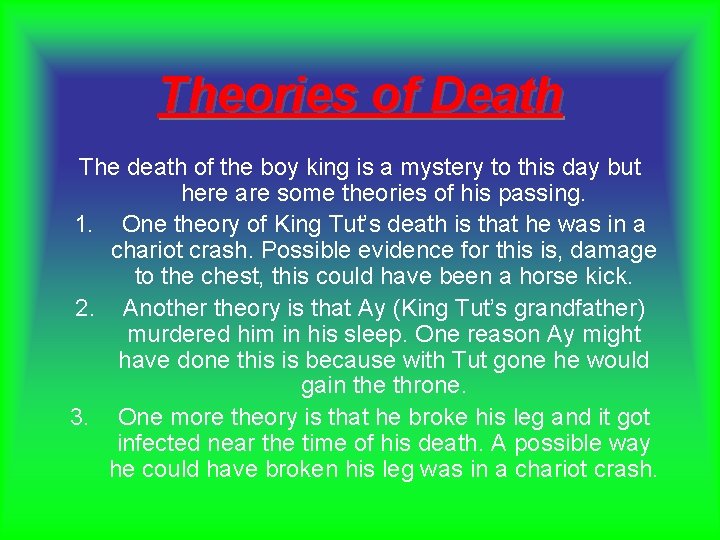 Theories of Death

The death of the boy king is a mystery to this day but here are some theories of his passing.

1. One theory of King Tut's death is that he was in a chariot crash. Possible evidence for this is, damage to the chest, this could have been a horse kick.
2. Another theory is that Ay (King Tut's grandfather) murdered him in his sleep. One reason Ay might have done this is because with Tut gone he would gain the throne.
3. One more theory is that he broke his leg and it got infected near the time of his death. A possible way he could have broken his leg was in a chariot crash.